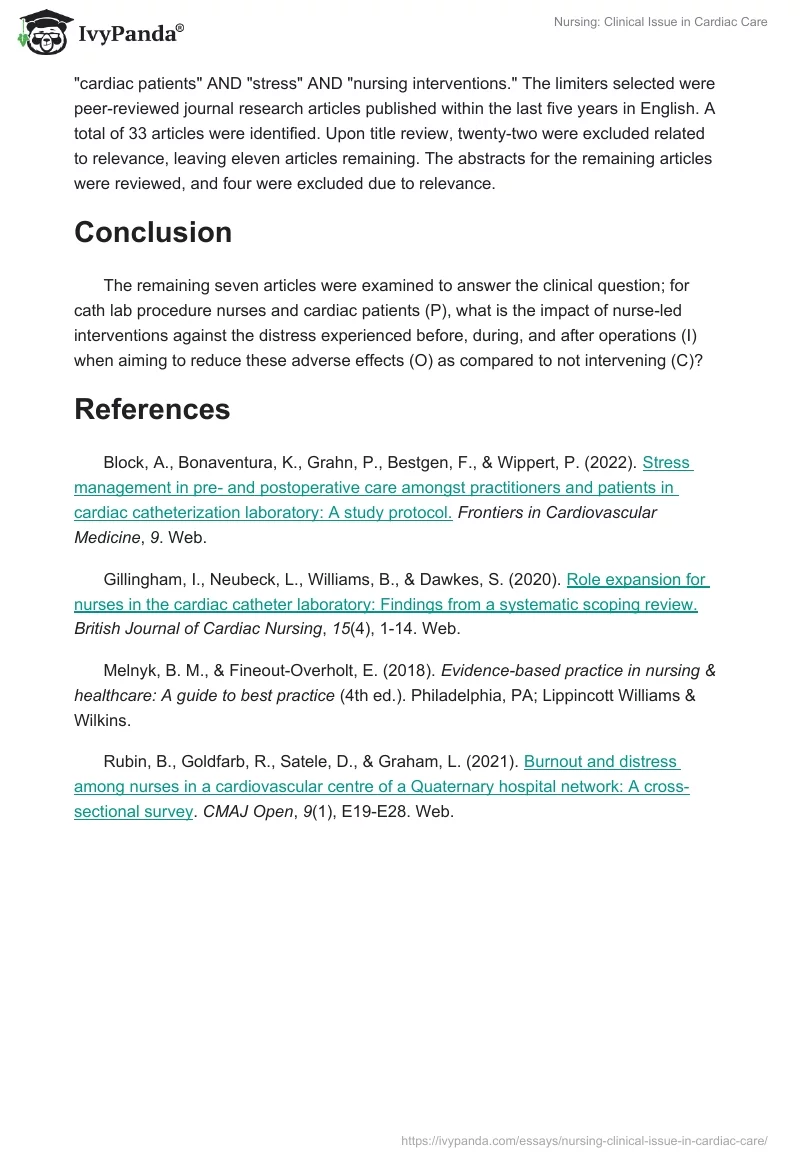 IvyPanda®

Nursing: Clinical Issue in Cardiac Care

"cardiac patients" AND "stress" AND "nursing interventions." The limiters selected were peer-reviewed journal research articles published within the last five years in English. A total of 33 articles were identified. Upon title review, twenty-two were excluded related to relevance, leaving eleven articles remaining. The abstracts for the remaining articles were reviewed, and four were excluded due to relevance.

Conclusion

The remaining seven articles were examined to answer the clinical question; for cath lab procedure nurses and cardiac patients (P), what is the impact of nurse-led interventions against the distress experienced before, during, and after operations (I) when aiming to reduce these adverse effects (O) as compared to not intervening (C)?

References

Block, A., Bonaventura, K., Grahn, P., Bestgen, F., & Wippert, P. (2022). Stress management in pre- and postoperative care amongst practitioners and patients in cardiac catheterization laboratory: A study protocol. Frontiers in Cardiovascular Medicine, 9. Web.

Gillingham, I., Neubeck, L., Williams, B., & Dawkes, S. (2020). Role expansion for nurses in the cardiac catheter laboratory: Findings from a systematic scoping review. British Journal of Cardiac Nursing, 15(4), 1-14. Web.

Melnyk, B. M., & Fineout-Overholt, E. (2018). Evidence-based practice in nursing & healthcare: A guide to best practice (4th ed.). Philadelphia, PA; Lippincott Williams & Wilkins.

Rubin, B., Goldfarb, R., Satele, D., & Graham, L. (2021). Burnout and distress among nurses in a cardiovascular centre of a Quaternary hospital network: A cross-sectional survey. CMAJ Open, 9(1), E19-E28. Web.

https://ivypanda.com/essays/nursing-clinical-issue-in-cardiac-care/